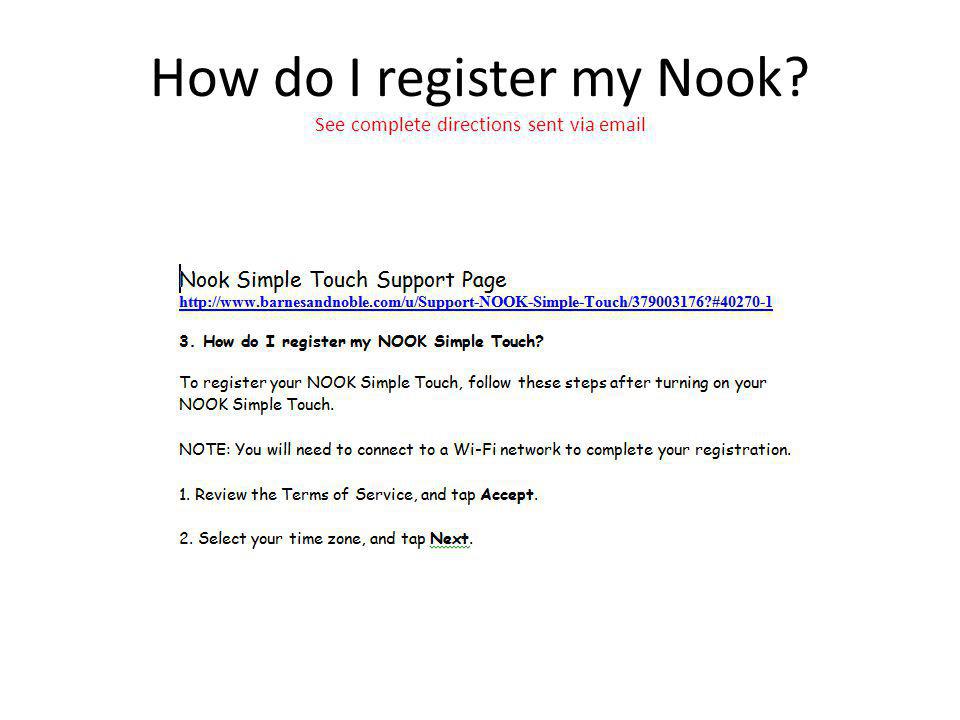 How do I register my Nook?

See complete directions sent via email

Nook Simple Touch Support Page

http://www.barnesandnoble.com/u/Support-NOOK-Simple-Touch/379003176?#40270-1

3. How do I register my NOOK Simple Touch?

To register your NOOK Simple Touch, follow these steps after turning on your NOOK Simple Touch.

NOTE: You will need to connect to a Wi-Fi network to complete your registration.

1. Review the Terms of Service, and tap Accept.

2. Select your time zone, and tap Next.